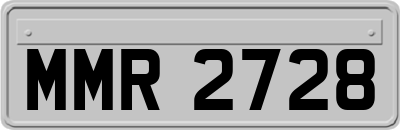 MMR 2728